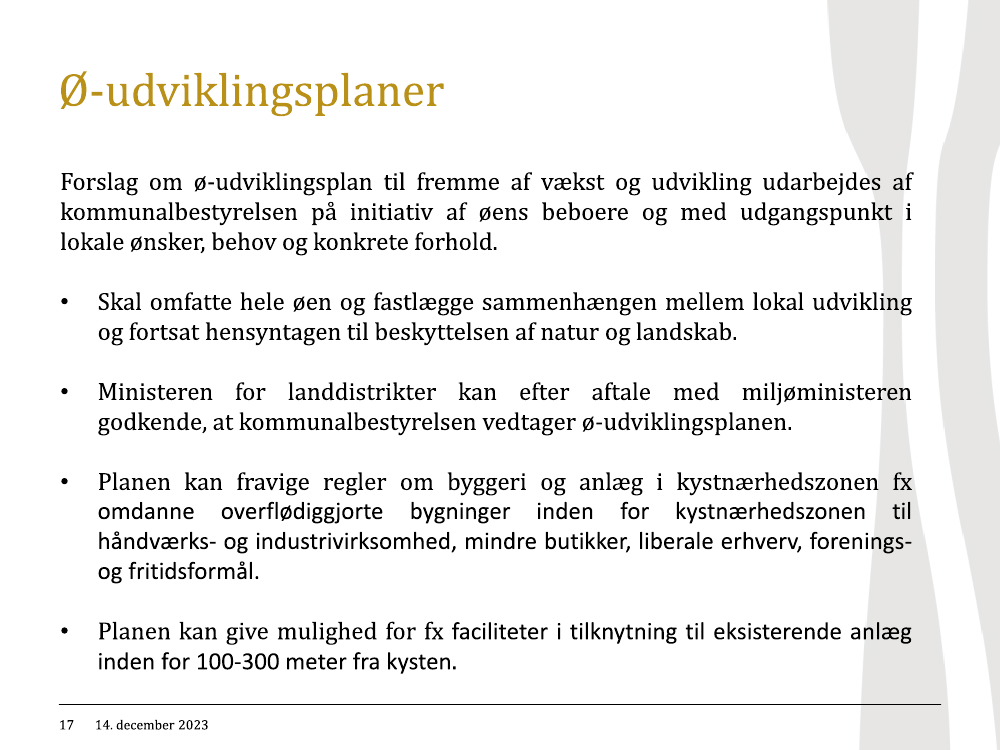 Ø-udviklingsplaner

Forslag om ø-udviklingsplan til fremme af vækst og udvikling udarbejdes af kommunalbestyrelsen på initiativ af øens beboere og med udgangspunkt i lokale ønsker, behov og konkrete forhold.

• Skal omfatte hele øen og fastlægge sammenhængen mellem lokal udvikling og fortsat hensyntagen til beskyttelsen af natur og landskab.

• Ministeren for landdistrikter kan efter aftale med miljøministeren godkende, at kommunalbestyrelsen vedtager ø-udviklingsplanen.

• Planen kan fravige regler om byggeri og anlæg i kystnærhedszonen fx omdanne overflødiggjorte bygninger inden for kystnærhedszonen til håndværks- og industrivirksomhed, mindre butikker, liberale erhverv, forenings- og fritidsformål.

• Planen kan give mulighed for fx faciliteter i tilknytning til eksisterende anlæg inden for 100-300 meter fra kysten.

17 14. december 2023